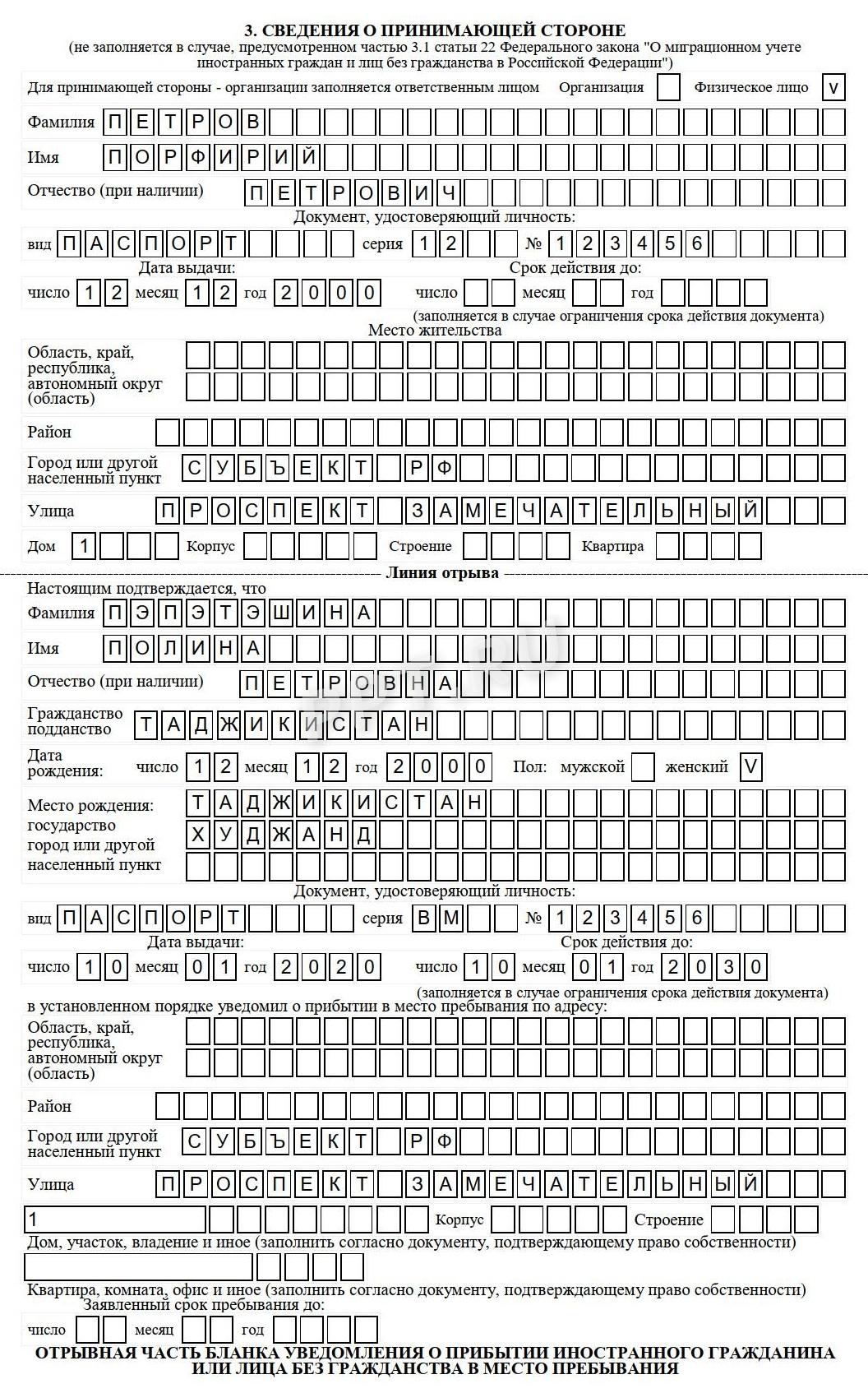 3. СВЕДЕНИЯ О ПРИНИМАЮЩЕЙ СТОРОНЕ
(не заполняется в случае, предусмотренном частью 3.1 статьи 22 Федерального закона "О миграционном учете иностранных граждан и лиц без гражданства в Российской Федерации")

Для принимающей стороны - организации заполняется ответственным лицом Организация Физическое лицо V

Фамилия ПЕТРОВ

Имя ПОРФИРИЙ

Отчество (при наличии) ПЕТРОВИЧ

Документ, удостоверяющий личность:

вид ПАСПОРТ серия 12 № 123456

Дата выдачи: Срок действия до:

число 12 месяц 12 год 2000 число месяц год

(заполняется в случае ограничения срока действия документа)

Место жительства

Область, край, республика, автономный округ (область)

Район

Город или другой населенный пункт СУБЪЕКТ РФ

Улица ПРОСПЕКТ ЗАМЕЧАТЕЛЬНЫЙ

Дом 1 Корпус Строение Квартира

Линия отрыва

Настоящим подтверждается, что

Фамилия ПЭПЭТЭШИНА

Имя ПОЛИНА

Отчество (при наличии) ПЕТРОВНА

Гражданство подданство ТАДЖИКИСТАН

Дата рождения: число 12 месяц 12 год 2000 Пол: мужской женский V

Место рождения: государство город или другой населенный пункт ТАДЖИКИСТАН ХУДЖАНД

Документ, удостоверяющий личность:

вид ПАСПОРТ серия ВМ № 123456

Дата выдачи: Срок действия до:

число 10 месяц 01 год 2020 число 10 месяц 01 год 2030

(заполняется в случае ограничения срока действия документа)

в установленном порядке уведомил о прибытии в место пребывания по адресу:

Область, край, республика, автономный округ (область)

Район

Город или другой населенный пункт СУБЪЕКТ РФ

Улица ПРОСПЕКТ ЗАМЕЧАТЕЛЬНЫЙ

1 Корпус Строение

Дом, участок, владение и иное (заполнить согласно документу, подтверждающему право собственности)

Квартира, комната, офис и иное (заполнить согласно документу, подтверждающему право собственности)

Заявленный срок пребывания до:

число месяц год

ОТРЫВНАЯ ЧАСТЬ БЛАНКА УВЕДОМЛЕНИЯ О ПРИБЫТИИ ИНОСТРАННОГО ГРАЖДАНИНА ИЛИ ЛИЦА БЕЗ ГРАЖДАНСТВА В МЕСТО ПРЕБЫВАНИЯ